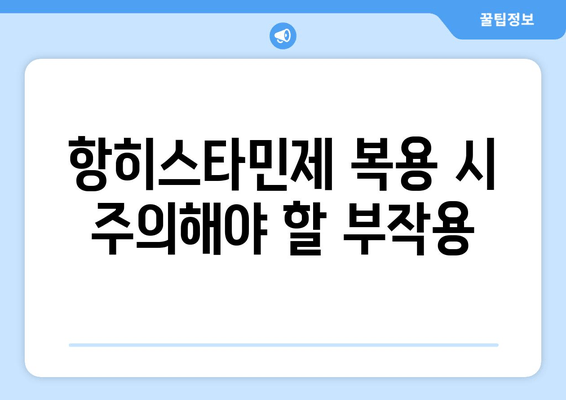 꿀팁정보

항히스타민제 복용 시 주의해야 할 부작용